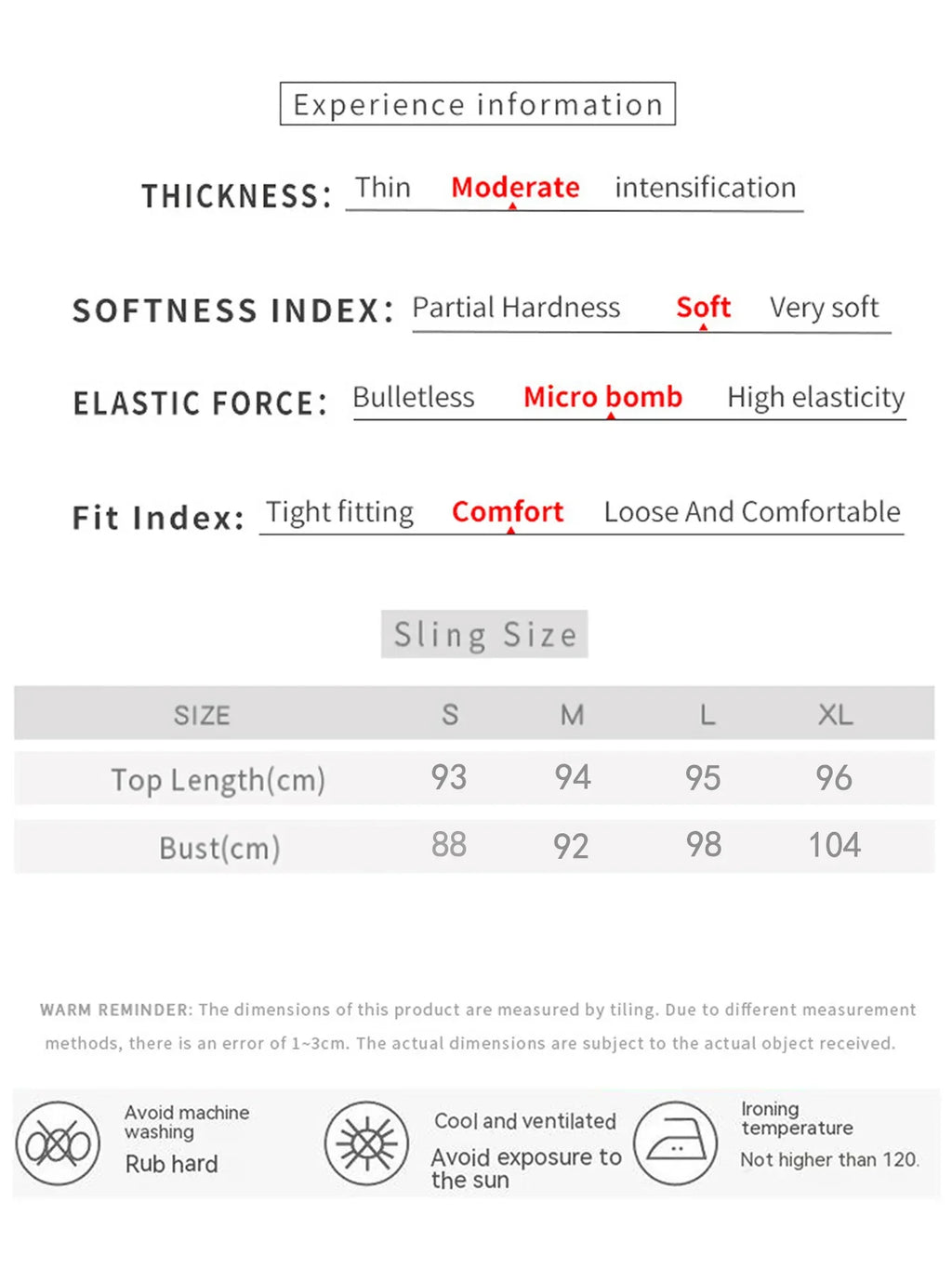 Experience information

THICKNESS: Thin Moderate intensification

SOFTNESS INDEX: Partial Hardness Soft Very soft

ELASTIC FORCE: Bulletless Micro bomb High elasticity

Fit Index: Tight fitting Comfort Loose And Comfortable

Sling Size

| SIZE | S | M | L | XL |
|---|---|---|---|---|
| Top Length(cm) | 93 | 94 | 95 | 96 |
| Bust(cm) | 88 | 92 | 98 | 104 |

WARM REMINDER: The dimensions of this product are measured by tiling. Due to different measurement methods, there is an error of 1~3cm. The actual dimensions are subject to the actual object received.

Avoid machine washing
Rub hard

Cool and ventilated
Avoid exposure to the sun

Ironing temperature
Not higher than 120.